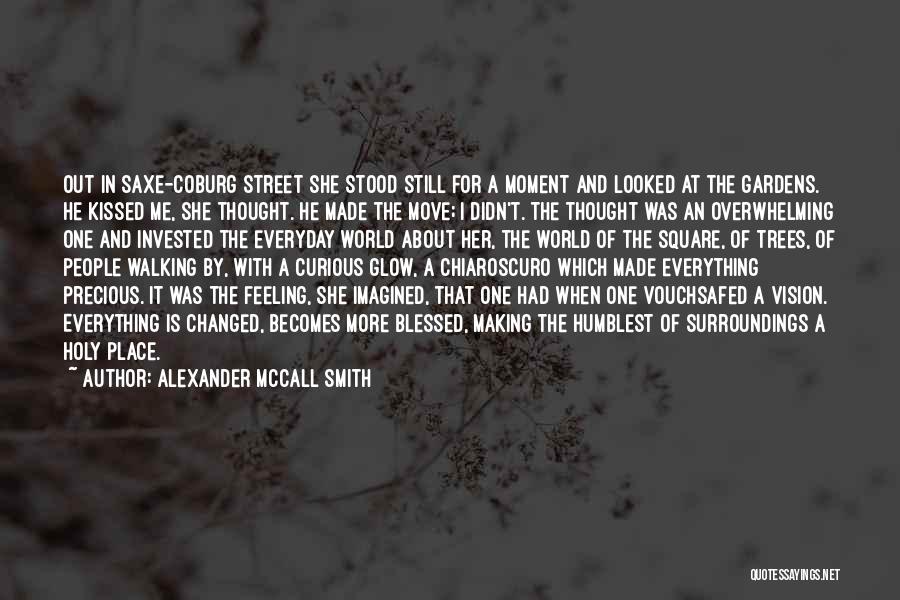 OUT IN SAXE-COBURG STREET SHE STOOD STILL FOR A MOMENT AND LOOKED AT THE GARDENS. HE KISSED ME, SHE THOUGHT. HE MADE THE MOVE; I DIDN'T. THE THOUGHT WAS AN OVERWHELMING ONE AND INVESTED THE EVERYDAY WORLD ABOUT HER, THE WORLD OF THE SQUARE, OF TREES, OF PEOPLE WALKING BY, WITH A CURIOUS GLOW, A CHIAROSCURO WHICH MADE EVERYTHING PRECIOUS. IT WAS THE FEELING, SHE IMAGINED, THAT ONE HAD WHEN ONE VOUCHSAFED A VISION. EVERYTHING IS CHANGED, BECOMES MORE BLESSED, MAKING THE HUMBLEST OF SURROUNDINGS A HOLY PLACE.

~ AUTHOR: ALEXANDER MCCALL SMITH

QUOTESSAYINGS.NET